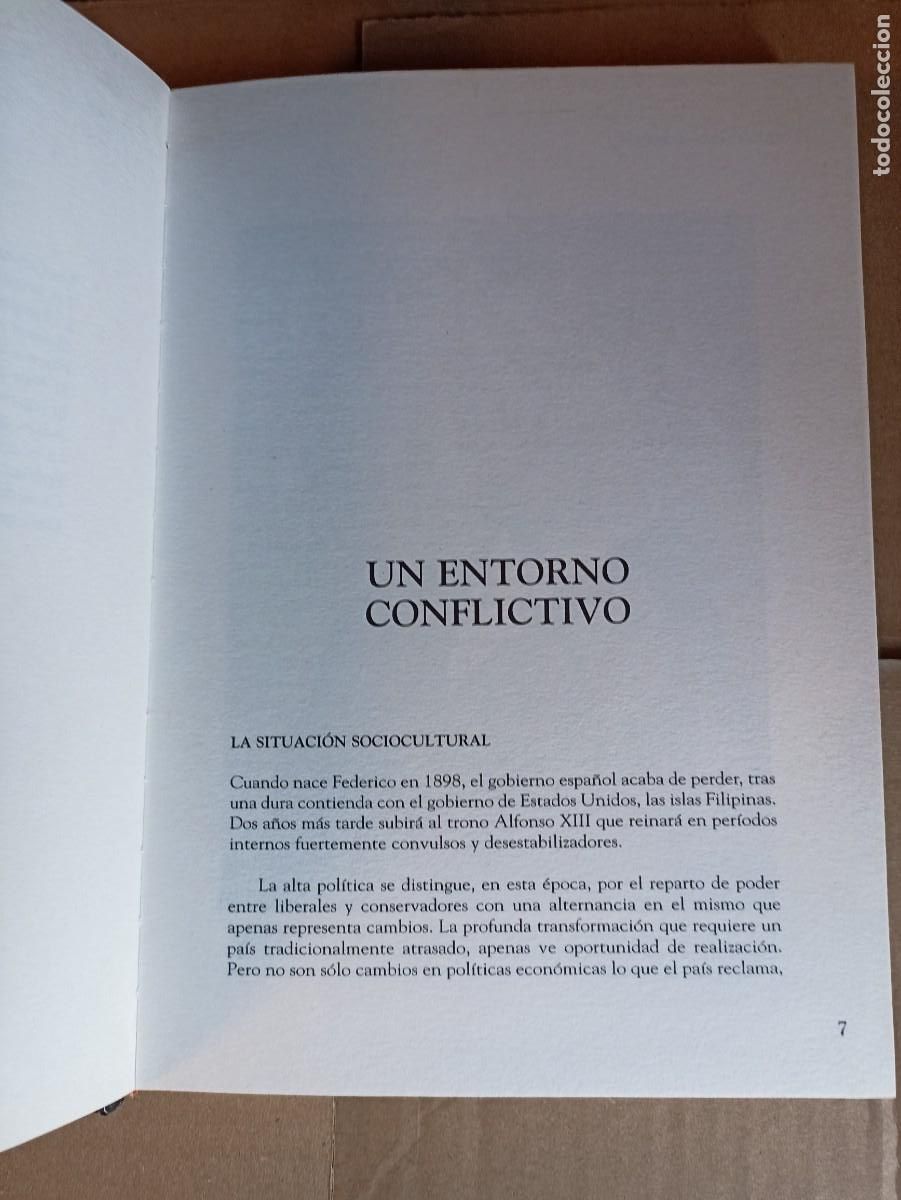 todocoleccion

UN ENTORNO CONFLICTIVO

LA SITUACIÓN SOCIOCULTURAL

Cuando nace Federico en 1898, el gobierno español acaba de perder, tras una dura contienda con el gobierno de Estados Unidos, las islas Filipinas. Dos años más tarde subirá al trono Alfonso XIII que reinará en períodos internos fuertemente convulsos y desestabilizadores.

La alta política se distingue, en esta época, por el reparto de poder entre liberales y conservadores con una alternancia en el mismo que apenas representa cambios. La profunda transformación que requiere un país tradicionalmente atrasado, apenas ve oportunidad de realización. Pero no son sólo cambios en políticas económicas lo que el país reclama,

7